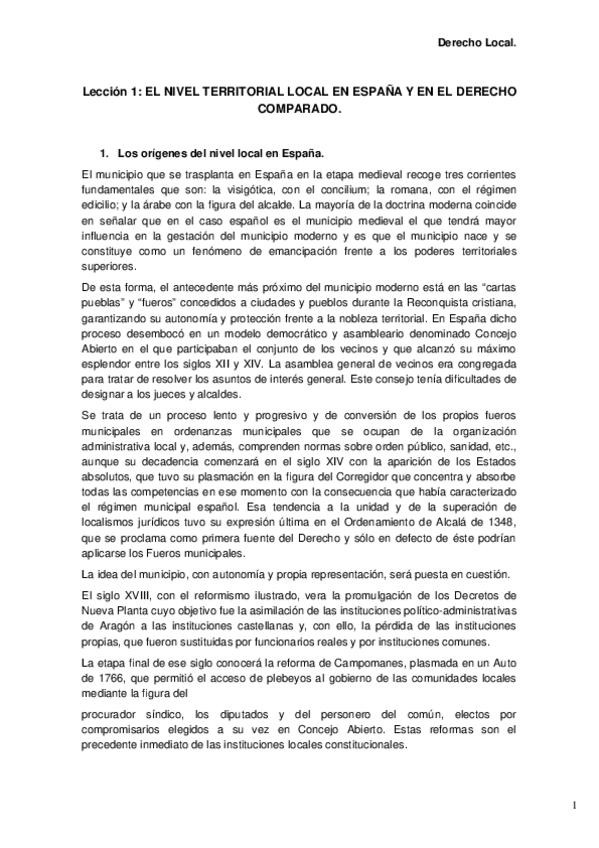 Derecho Local.

Lección 1: EL NIVEL TERRITORIAL LOCAL EN ESPAÑA Y EN EL DERECHO COMPARADO.

1. Los orígenes del nivel local en España.

El municipio que se trasplanta en España en la etapa medieval recoge tres corrientes fundamentales que son: la visigótica, con el concilium; la romana, con el régimen edicilio; y la árabe con la figura del alcalde. La mayoría de la doctrina moderna coincide en señalar que en el caso español es el municipio medieval el que tendrá mayor influencia en la gestación del municipio moderno y es que el municipio nace y se constituye como un fenómeno de emancipación frente a los poderes territoriales superiores.

De esta forma, el antecedente más próximo del municipio moderno está en las "cartas pueblas" y "fueros" concedidos a ciudades y pueblos durante la Reconquista cristiana, garantizando su autonomía y protección frente a la nobleza territorial. En España dicho proceso desembocó en un modelo democrático y asambleario denominado Concejo Abierto en el que participaban el conjunto de los vecinos y que alcanzó su máximo esplendor entre los siglos XII y XIV. La asamblea general de vecinos era congregada para tratar de resolver los asuntos de interés general. Este consejo tenía dificultades de designar a los jueces y alcaldes.

Se trata de un proceso lento y progresivo y de conversión de los propios fueros municipales en ordenanzas municipales que se ocupan de la organización administrativa local y, además, comprenden normas sobre orden público, sanidad, etc., aunque su decadencia comenzará en el siglo XIV con la aparición de los Estados absolutos, que tuvo su plasmación en la figura del Corregidor que concentra y absorbe todas las competencias en ese momento con la consecuencia que había caracterizado el régimen municipal español. Esa tendencia a la unidad y de la superación de localismos jurídicos tuvo su expresión última en el Ordenamiento de Alcalá de 1348, que se proclama como primera fuente del Derecho y sólo en defecto de éste podrían aplicarse los Fueros municipales.

La idea del municipio, con autonomía y propia representación, será puesta en cuestión.

El siglo XVIII, con el reformismo ilustrado, vera la promulgación de los Decretos de Nueva Planta cuyo objetivo fue la asimilación de las instituciones político-administrativas de Aragón a las instituciones castellanas y, con ello, la pérdida de las instituciones propias, que fueron sustituidas por funcionarios reales y por instituciones comunes.

La etapa final de ese siglo conocerá la reforma de Campomanes, plasmada en un Auto de 1766, que permitió el acceso de plebeyos al gobierno de las comunidades locales mediante la figura del

procurador síndico, los diputados y del personero del común, electos por compromisarios elegidos a su vez en Concejo Abierto. Estas reformas son el precedente inmediato de las instituciones locales constitucionales.

1